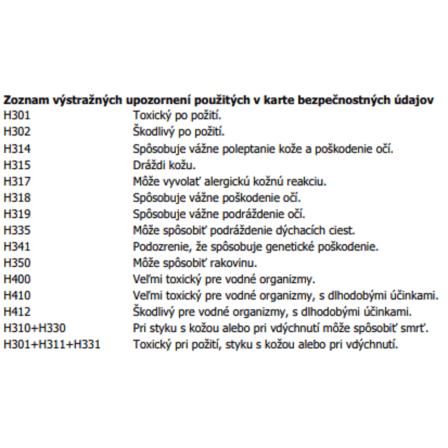 **Zoznam výstražných upozornení použitých v karte bezpečnostných údajov**

| | |
|---|---|
| H301 | Toxický po požití. |
| H302 | Škodlivý po požití. |
| H314 | Spôsobuje vážne poleptanie kože a poškodenie očí. |
| H315 | Dráždi kožu. |
| H317 | Môže vyvolať alergickú kožnú reakciu. |
| H318 | Spôsobuje vážne poškodenie očí. |
| H319 | Spôsobuje vážne podráždenie očí. |
| H335 | Môže spôsobiť podráždenie dýchacích ciest. |
| H341 | Podozrenie, že spôsobuje genetické poškodenie. |
| H350 | Môže spôsobiť rakovinu. |
| H400 | Veľmi toxický pre vodné organizmy. |
| H410 | Veľmi toxický pre vodné organizmy, s dlhodobými účinkami. |
| H412 | Škodlivý pre vodné organizmy, s dlhodobými účinkami. |
| H310+H330 | Pri styku s kožou alebo pri vdýchnutí môže spôsobiť smrť. |
| H301+H311+H331 | Toxický pri požití, styku s kožou alebo pri vdýchnutí. |